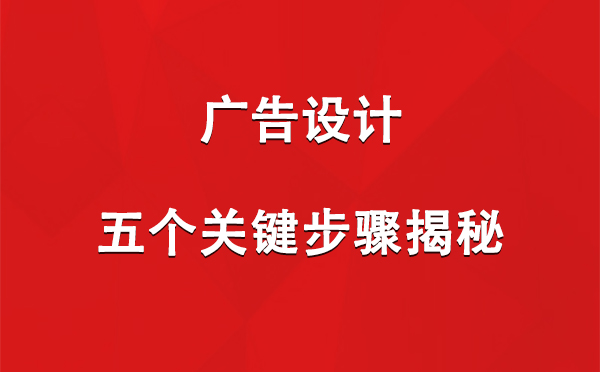 广告设计

五个关键步骤揭秘